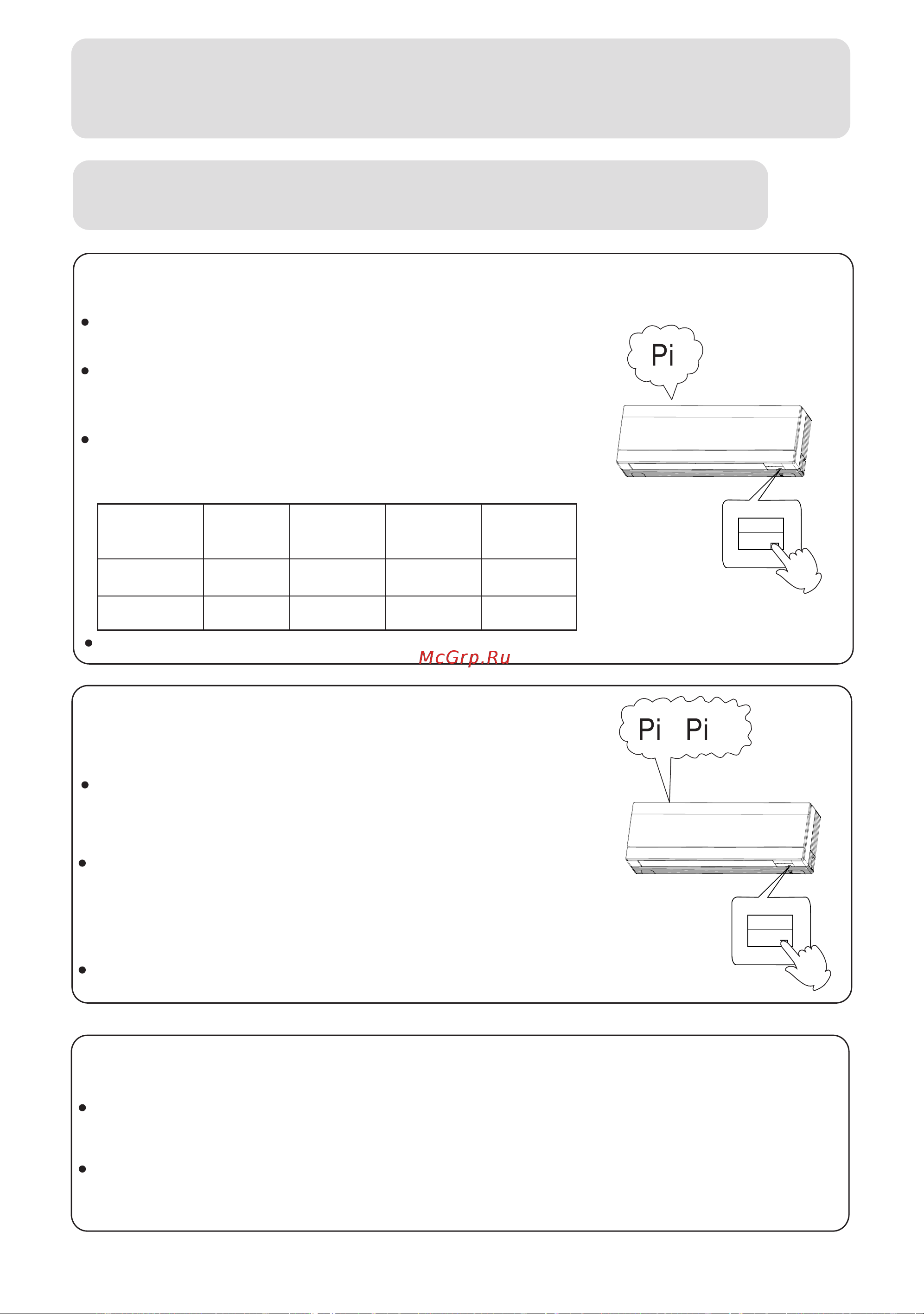 Pi

McGrp.Ru

Pi Pi